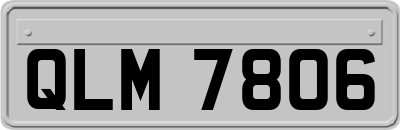 QLM 7806